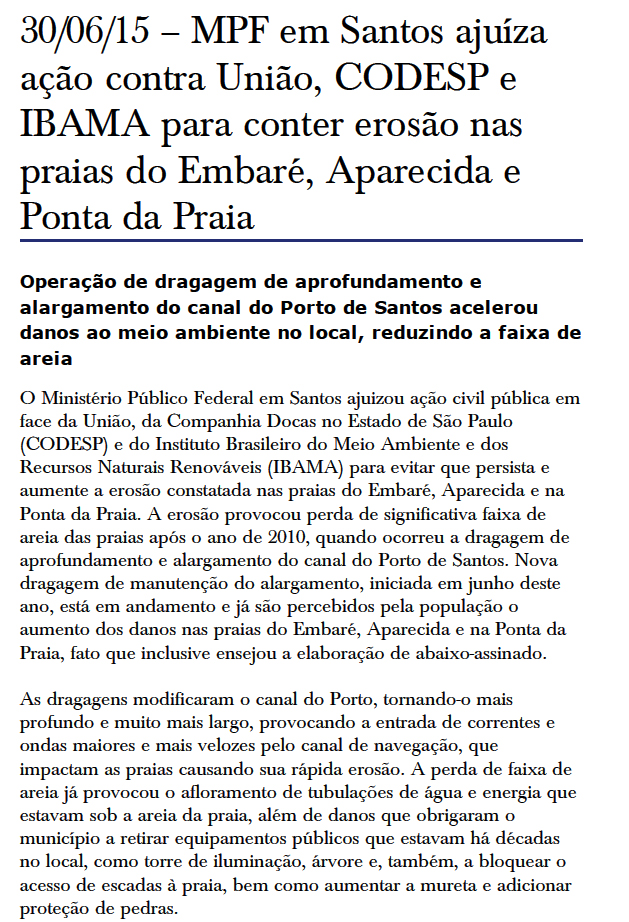 30/06/15 – MPF em Santos ajuíza ação contra União, CODESP e IBAMA para conter erosão nas praias do Embaré, Aparecida e Ponta da Praia

Operação de dragagem de aprofundamento e alargamento do canal do Porto de Santos acelerou danos ao meio ambiente no local, reduzindo a faixa de areia

O Ministério Público Federal em Santos ajuizou ação civil pública em face da União, da Companhia Docas no Estado de São Paulo (CODESP) e do Instituto Brasileiro do Meio Ambiente e dos Recursos Naturais Renováveis (IBAMA) para evitar que persista e aumente a erosão constatada nas praias do Embaré, Aparecida e na Ponta da Praia. A erosão provocou perda de significativa faixa de areia das praias após o ano de 2010, quando ocorreu a dragagem de aprofundamento e alargamento do canal do Porto de Santos. Nova dragagem de manutenção do alargamento, iniciada em junho deste ano, está em andamento e já são percebidos pela população o aumento dos danos nas praias do Embaré, Aparecida e na Ponta da Praia, fato que inclusive ensejou a elaboração de abaixo-assinado.

As dragagens modificaram o canal do Porto, tornando-o mais profundo e muito mais largo, provocando a entrada de correntes e ondas maiores e mais velozes pelo canal de navegação, que impactam as praias causando sua rápida erosão. A perda de faixa de areia já provocou o afloramento de tubulações de água e energia que estavam sob a areia da praia, além de danos que obrigaram o município a retirar equipamentos públicos que estavam há décadas no local, como torre de iluminação, árvore e, também, a bloquear o acesso de escadas à praia, bem como aumentar a mureta e adicionar proteção de pedras.